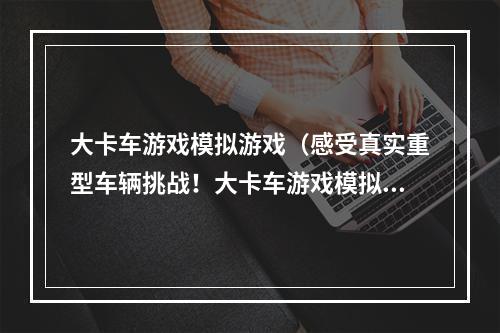 大卡车游戏模拟游戏（感受真实重型车辆挑战！大卡车游戏模拟...